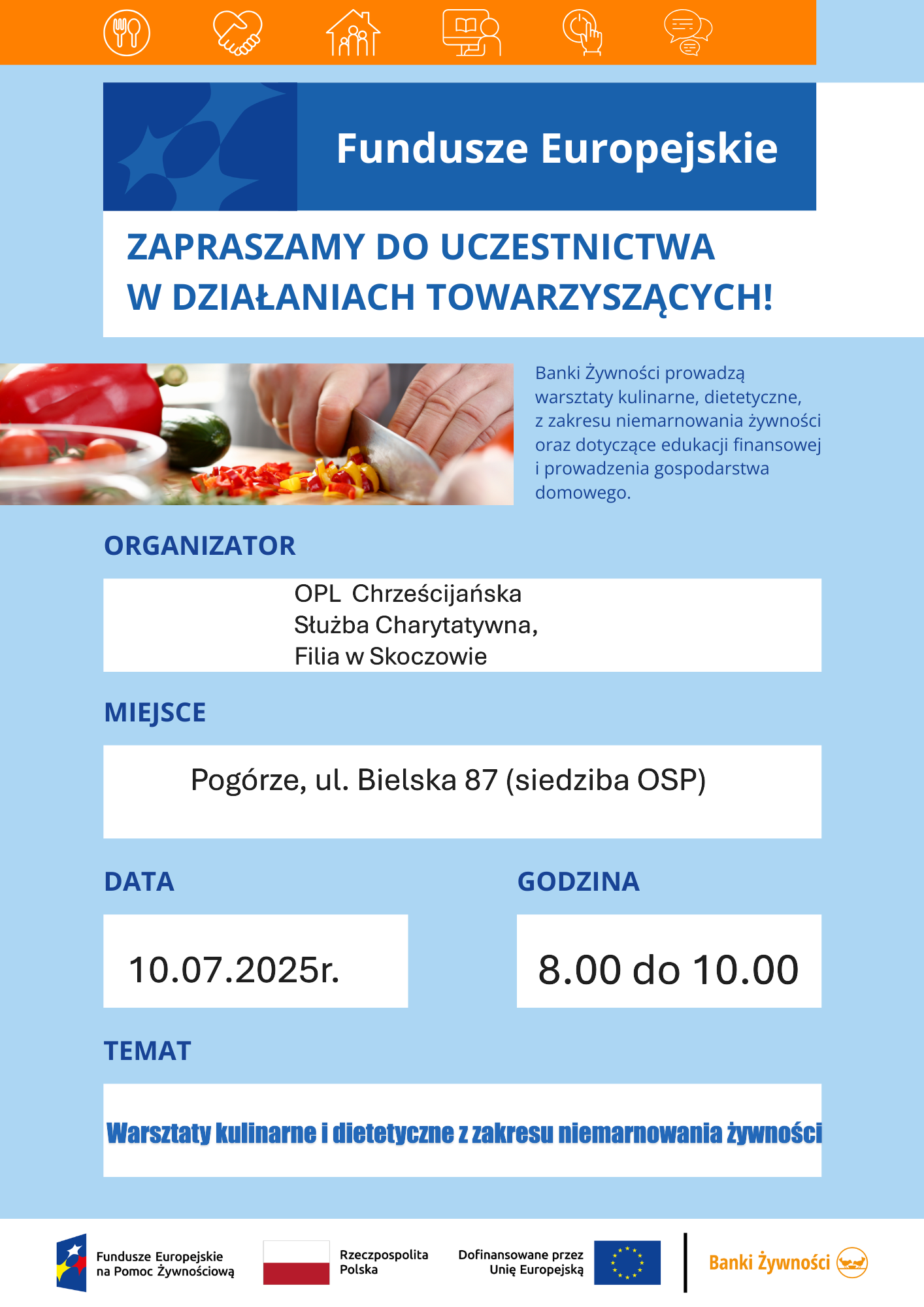 Fundusze Europejskie

ZAPRASZAMY DO UCZESTNICTWA W DZIAŁANIACH TOWARZYSZĄCYCH!

Banki Żywności prowadzą warsztaty kulinarne, dietetyczne, z zakresu niemarnowania żywności oraz dotyczące edukacji finansowej i prowadzenia gospodarstwa domowego.

ORGANIZATOR

OPL Chrześcijańska Służba Charytatywna, Filia w Skoczowie

MIEJSCE

Pogórze, ul. Bielska 87 (siedziba OSP)

DATA

10.07.2025r.

GODZINA

8.00 do 10.00

TEMAT

Warsztaty kulinarne i dietetyczne z zakresu niemarnowania żywności

Fundusze Europejskie na Pomoc Żywnościową

Rzeczpospolita Polska

Dofinansowane przez Unię Europejską

Banki Żywności